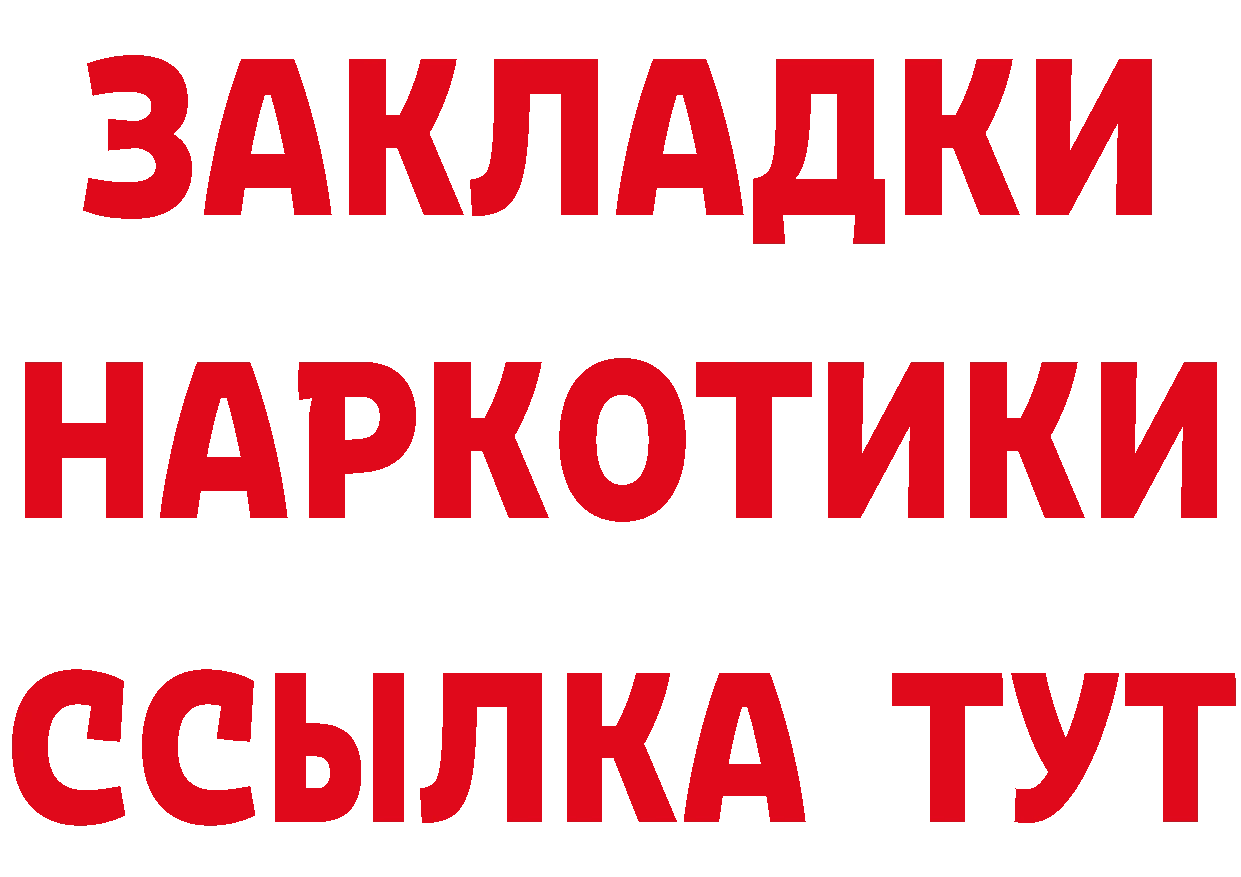 ЗАКЛАДКИ НАРКОТИКИ ССЫЛКА ТУТ